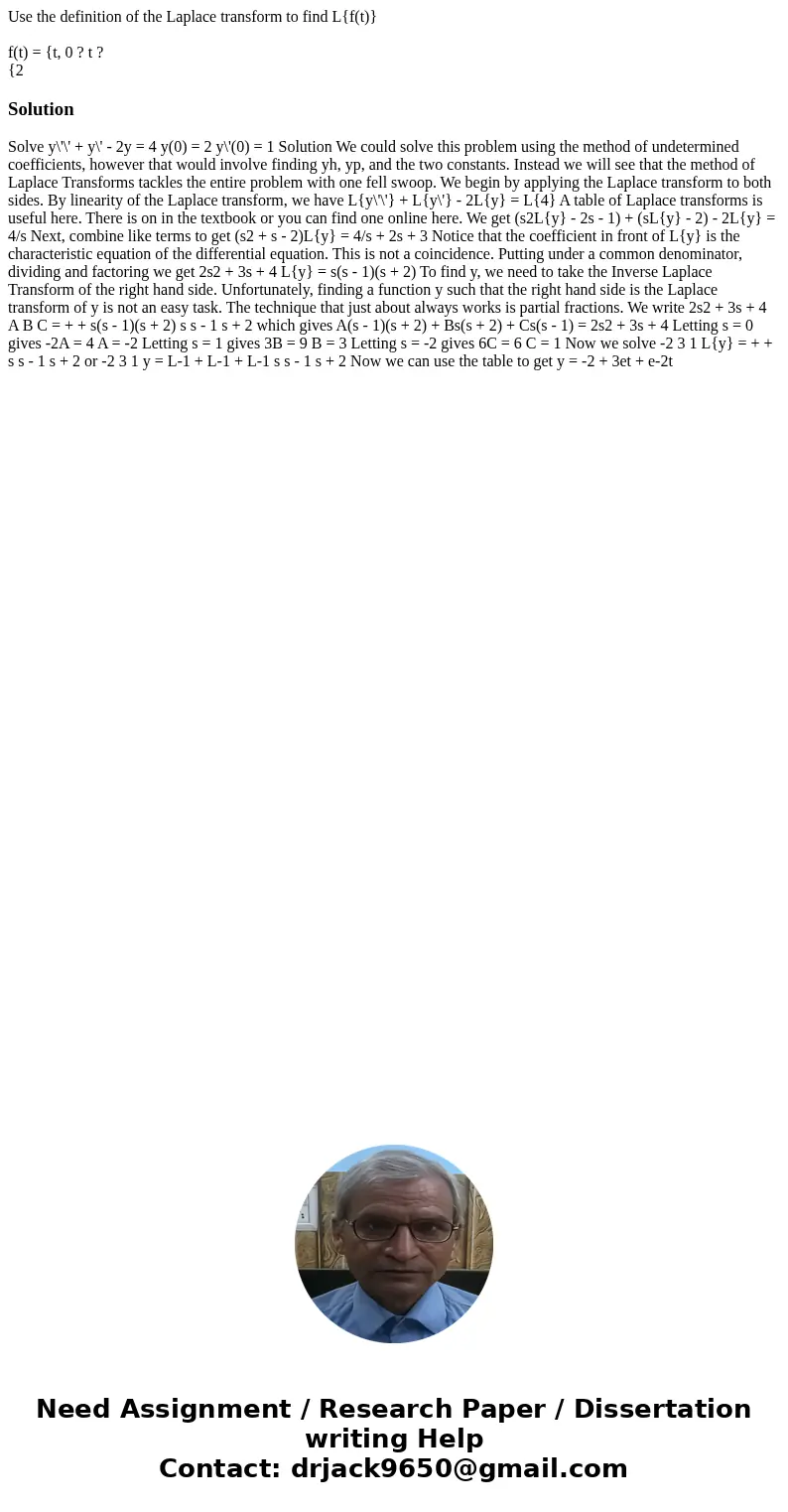 Use the definition of the Laplace transform to find L{f(t)}

f(t) = {t, 0 ? t ?
{2

Solution

Solve y\'\' + y\' - 2y = 4 y(0) = 2 y\'(0) = 1 Solution We could solve this problem using the method of undetermined coefficients, however that would involve finding yh, yp, and the two constants. Instead we will see that the method of Laplace Transforms tackles the entire problem with one fell swoop. We begin by applying the Laplace transform to both sides. By linearity of the Laplace transform, we have L{y\'\'} + L{y\'} - 2L{y} = L{4} A table of Laplace transforms is useful here. There is on in the textbook or you can find one online here. We get (s2L{y} - 2s - 1) + (sL{y} - 2) - 2L{y} = 4/s Next, combine like terms to get (s2 + s - 2)L{y} = 4/s + 2s + 3 Notice that the coefficient in front of L{y} is the characteristic equation of the differential equation. This is not a coincidence. Putting under a common denominator, dividing and factoring we get 2s2 + 3s + 4 L{y} = s(s - 1)(s + 2) To find y, we need to take the Inverse Laplace Transform of the right hand side. Unfortunately, finding a function y such that the right hand side is the Laplace transform of y is not an easy task. The technique that just about always works is partial fractions. We write 2s2 + 3s + 4 A B C = + + s(s - 1)(s + 2) s s - 1 s + 2 which gives A(s - 1)(s + 2) + Bs(s + 2) + Cs(s - 1) = 2s2 + 3s + 4 Letting s = 0 gives -2A = 4 A = -2 Letting s = 1 gives 3B = 9 B = 3 Letting s = -2 gives 6C = 6 C = 1 Now we solve -2 3 1 L{y} = + + s s - 1 s + 2 or -2 3 1 y = L-1 + L-1 + L-1 s s - 1 s + 2 Now we can use the table to get y = -2 + 3et + e-2t

Need Assignment / Research Paper / Dissertation writing Help
Contact: drjack9650@gmail.com